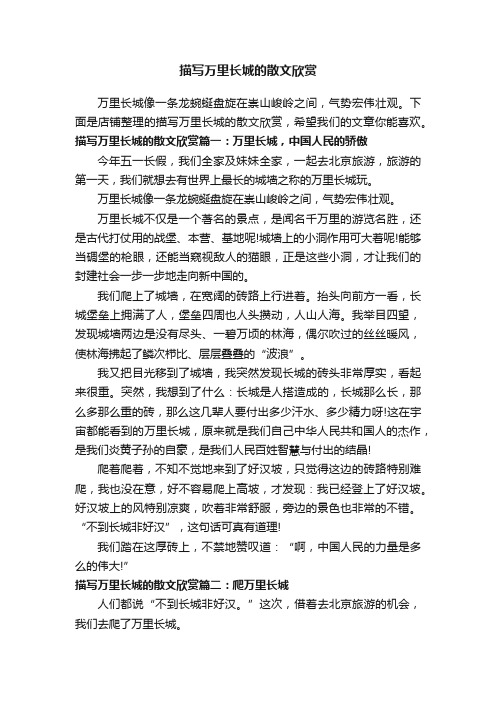 描写万里长城的散文欣赏

万里长城像一条龙蜿蜒盘旋在崇山峻岭之间，气势宏伟壮观。下面是店铺整理的描写万里长城的散文欣赏，希望我们的文章你能喜欢。

描写万里长城的散文欣赏篇一：万里长城，中国人民的骄傲

今年五一长假，我们全家及妹妹全家，一起去北京旅游，旅游的第一天，我们就想去有世界上最长的城墙之称的万里长城玩。

万里长城像一条龙蜿蜒盘旋在崇山峻岭之间，气势宏伟壮观。

万里长城不仅是一个著名的景点，是闻名千万里的游览名胜，还是古代打仗用的战堡、本营、基地呢!城墙上的小洞作用可大着呢!能够当碉堡的枪眼，还能当窥视敌人的猫眼，正是这些小洞，才让我们的封建社会一步一步地走向新中国的。

我们爬上了城墙，在宽阔的砖路上行进着。抬头向前方一看，长城堡垒上拥满了人，堡垒四周也人头攒动，人山人海。我举目四望，发现城墙两边是没有尽头、一碧万顷的林海，偶尔吹过的丝丝暖风，使林海拂起了鳞次栉比、层层叠叠的“波浪”。

我又把目光移到了城墙，我突然发现长城的砖头非常厚实，看起来很重。突然，我想到了什么：长城是人搭造成的，长城那么长，那么多那么重的砖，那么这几辈人要付出多少汗水、多少精力呀!这在宇宙都能看到的万里长城，原来就是我们自己中华人民共和国人的杰作，是我们炎黄子孙的自豪，是我们人民百姓智慧与付出的结晶!

爬着爬着，不知不觉地来到了好汉坡，只觉得这边的砖路特别难爬，我也没在意，好不容易爬上高坡，才发现：我已经登上了好汉坡。好汉坡上的风特别凉爽，吹着非常舒服，旁边的景色也非常的不错。“不到长城非好汉”，这句话可真有道理!

我们踏在这厚砖上，不禁地赞叹道：“啊，中国人民的力量是多么的伟大!”

描写万里长城的散文欣赏篇二：爬万里长城

人们都说“不到长城非好汉。”这次，借着去北京旅游的机会，我们去爬了万里长城。